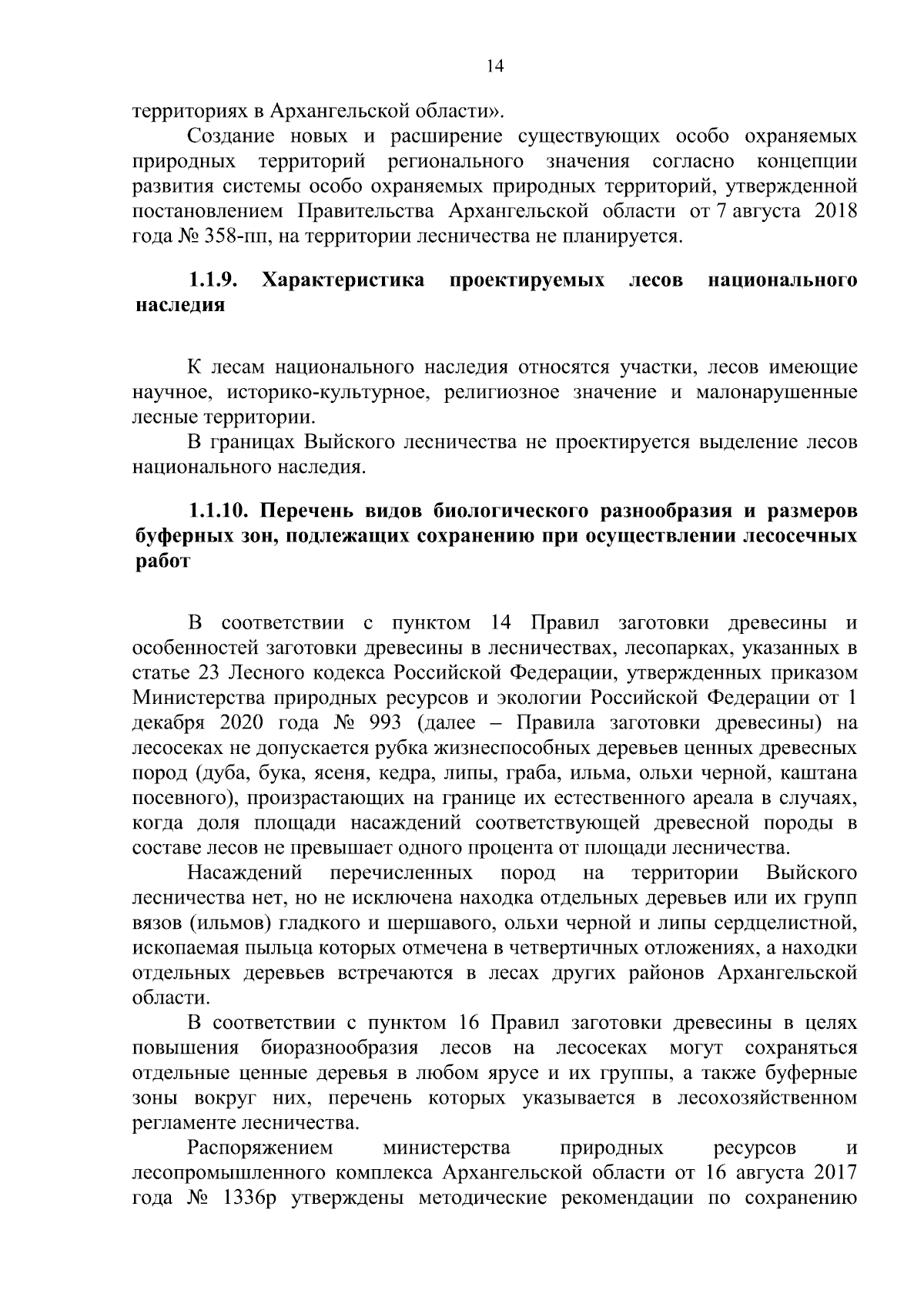 14

территориях в Архангельской области».

Создание новых и расширение существующих особо охраняемых природных территорий регионального значения согласно концепции развития системы особо охраняемых природных территорий, утвержденной постановлением Правительства Архангельской области от 7 августа 2018 года № 358-пп, на территории лесничества не планируется.

1.1.9. Характеристика проектируемых лесов национального наследия

К лесам национального наследия относятся участки, лесов имеющие научное, историко-культурное, религиозное значение и малонарушенные лесные территории.

В границах Выйского лесничества не проектируется выделение лесов национального наследия.

1.1.10. Перечень видов биологического разнообразия и размеров буферных зон, подлежащих сохранению при осуществлении лесосечных работ

В соответствии с пунктом 14 Правил заготовки древесины и особенностей заготовки древесины в лесничествах, лесопарках, указанных в статье 23 Лесного кодекса Российской Федерации, утвержденных приказом Министерства природных ресурсов и экологии Российской Федерации от 1 декабря 2020 года № 993 (далее – Правила заготовки древесины) на лесосеках не допускается рубка жизнеспособных деревьев ценных древесных пород (дуба, бука, ясеня, кедра, липы, граба, ильма, ольхи черной, каштана посевного), произрастающих на границе их естественного ареала в случаях, когда доля площади насаждений соответствующей древесной породы в составе лесов не превышает одного процента от площади лесничества.

Насаждений перечисленных пород на территории Выйского лесничества нет, но не исключена находка отдельных деревьев или их групп вязов (ильмов) гладкого и шершавого, ольхи черной и липы сердцелистной, ископаемая пыльца которых отмечена в четвертичных отложениях, а находки отдельных деревьев встречаются в лесах других районов Архангельской области.

В соответствии с пунктом 16 Правил заготовки древесины в целях повышения биоразнообразия лесов на лесосеках могут сохраняться отдельные ценные деревья в любом ярусе и их группы, а также буферные зоны вокруг них, перечень которых указывается в лесохозяйственном регламенте лесничества.

Распоряжением министерства природных ресурсов и лесопромышленного комплекса Архангельской области от 16 августа 2017 года № 1336р утверждены методические рекомендации по сохранению